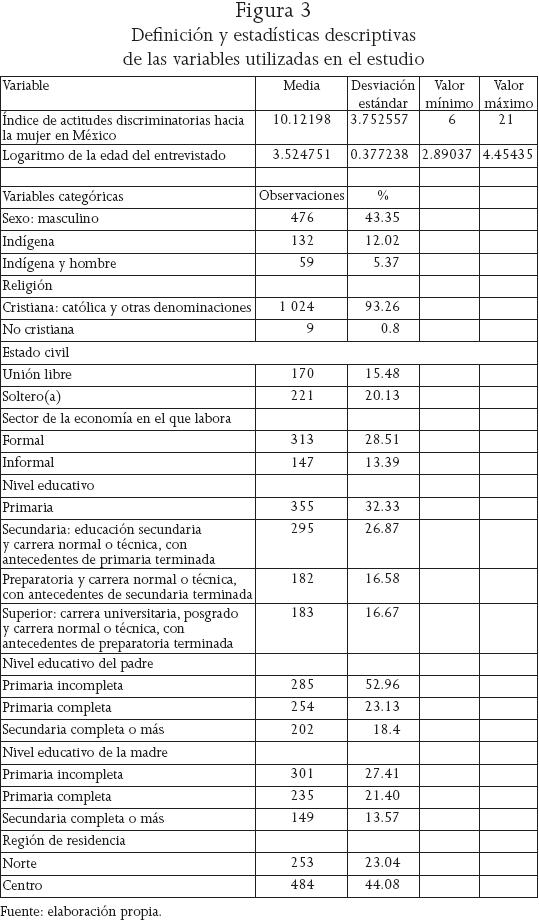 Figura 3
Definición y estadísticas descriptivas
de las variables utilizadas en el estudio

| Variable | Media | Desviación estándar | Valor mínimo | Valor máximo |
|---|---|---|---|---|
| Índice de actitudes discriminatorias hacia la mujer en México | 10.12198 | 3.752557 | 6 | 21 |
| Logaritmo de la edad del entrevistado | 3.524751 | 0.377238 | 2.89037 | 4.45435 |
| | | | | |
| Variables categóricas | Observaciones | % | | |
| Sexo: masculino | 476 | 43.35 | | |
| Indígena | 132 | 12.02 | | |
| Indígena y hombre | 59 | 5.37 | | |
| Religión | | | | |
| Cristiana: católica y otras denominaciones | 1 024 | 93.26 | | |
| No cristiana | 9 | 0.8 | | |
| Estado civil | | | | |
| Unión libre | 170 | 15.48 | | |
| Soltero(a) | 221 | 20.13 | | |
| Sector de la economía en el que labora | | | | |
| Formal | 313 | 28.51 | | |
| Informal | 147 | 13.39 | | |
| Nivel educativo | | | | |
| Primaria | 355 | 32.33 | | |
| Secundaria: educación secundaria y carrera normal o técnica, con antecedentes de primaria terminada | 295 | 26.87 | | |
| Preparatoria y carrera normal o técnica, con antecedentes de secundaria terminada | 182 | 16.58 | | |
| Superior: carrera universitaria, posgrado y carrera normal o técnica, con antecedentes de preparatoria terminada | 183 | 16.67 | | |
| Nivel educativo del padre | | | | |
| Primaria incompleta | 285 | 52.96 | | |
| Primaria completa | 254 | 23.13 | | |
| Secundaria completa o más | 202 | 18.4 | | |
| Nivel educativo de la madre | | | | |
| Primaria incompleta | 301 | 27.41 | | |
| Primaria completa | 235 | 21.40 | | |
| Secundaria completa o más | 149 | 13.57 | | |
| Región de residencia | | | | |
| Norte | 253 | 23.04 | | |
| Centro | 484 | 44.08 | | |

Fuente: elaboración propia.